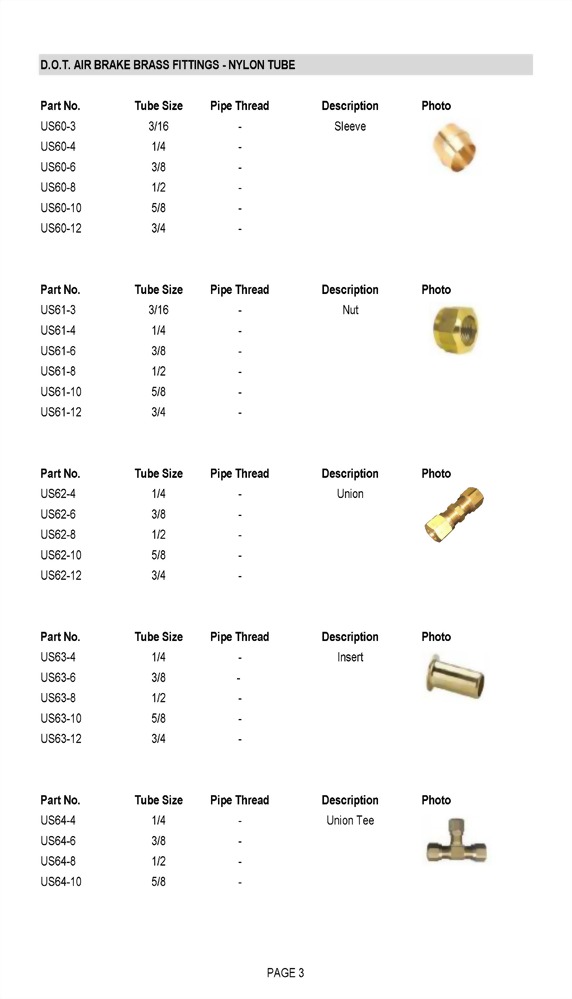 D.O.T. AIR BRAKE BRASS FITTINGS - NYLON TUBE

| Part No. | Tube Size | Pipe Thread | Description | Photo |
|---|---|---|---|---|
| US60-3 | 3/16 | - | Sleeve | |
| US60-4 | 1/4 | - | | |
| US60-6 | 3/8 | - | | |
| US60-8 | 1/2 | - | | |
| US60-10 | 5/8 | - | | |
| US60-12 | 3/4 | - | | |

| Part No. | Tube Size | Pipe Thread | Description | Photo |
|---|---|---|---|---|
| US61-3 | 3/16 | - | Nut | |
| US61-4 | 1/4 | - | | |
| US61-6 | 3/8 | - | | |
| US61-8 | 1/2 | - | | |
| US61-10 | 5/8 | - | | |
| US61-12 | 3/4 | - | | |

| Part No. | Tube Size | Pipe Thread | Description | Photo |
|---|---|---|---|---|
| US62-4 | 1/4 | - | Union | |
| US62-6 | 3/8 | - | | |
| US62-8 | 1/2 | - | | |
| US62-10 | 5/8 | - | | |
| US62-12 | 3/4 | - | | |

| Part No. | Tube Size | Pipe Thread | Description | Photo |
|---|---|---|---|---|
| US63-4 | 1/4 | - | Insert | |
| US63-6 | 3/8 | - | | |
| US63-8 | 1/2 | - | | |
| US63-10 | 5/8 | - | | |
| US63-12 | 3/4 | - | | |

| Part No. | Tube Size | Pipe Thread | Description | Photo |
|---|---|---|---|---|
| US64-4 | 1/4 | - | Union Tee | |
| US64-6 | 3/8 | - | | |
| US64-8 | 1/2 | - | | |
| US64-10 | 5/8 | - | | |

PAGE 3